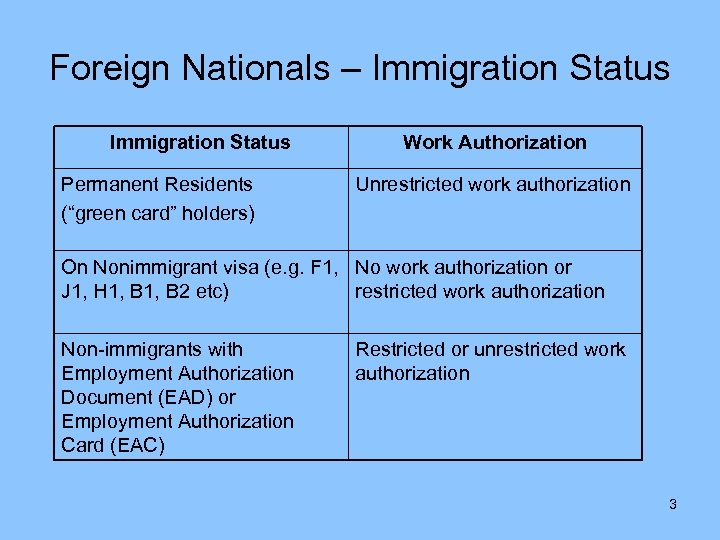 Foreign Nationals – Immigration Status

| Immigration Status | Work Authorization |
|---|---|
| Permanent Residents ("green card" holders) | Unrestricted work authorization |
| On Nonimmigrant visa (e.g. F1, J1, H1, B1, B2 etc) | No work authorization or restricted work authorization |
| Non-immigrants with Employment Authorization Document (EAD) or Employment Authorization Card (EAC) | Restricted or unrestricted work authorization |

3